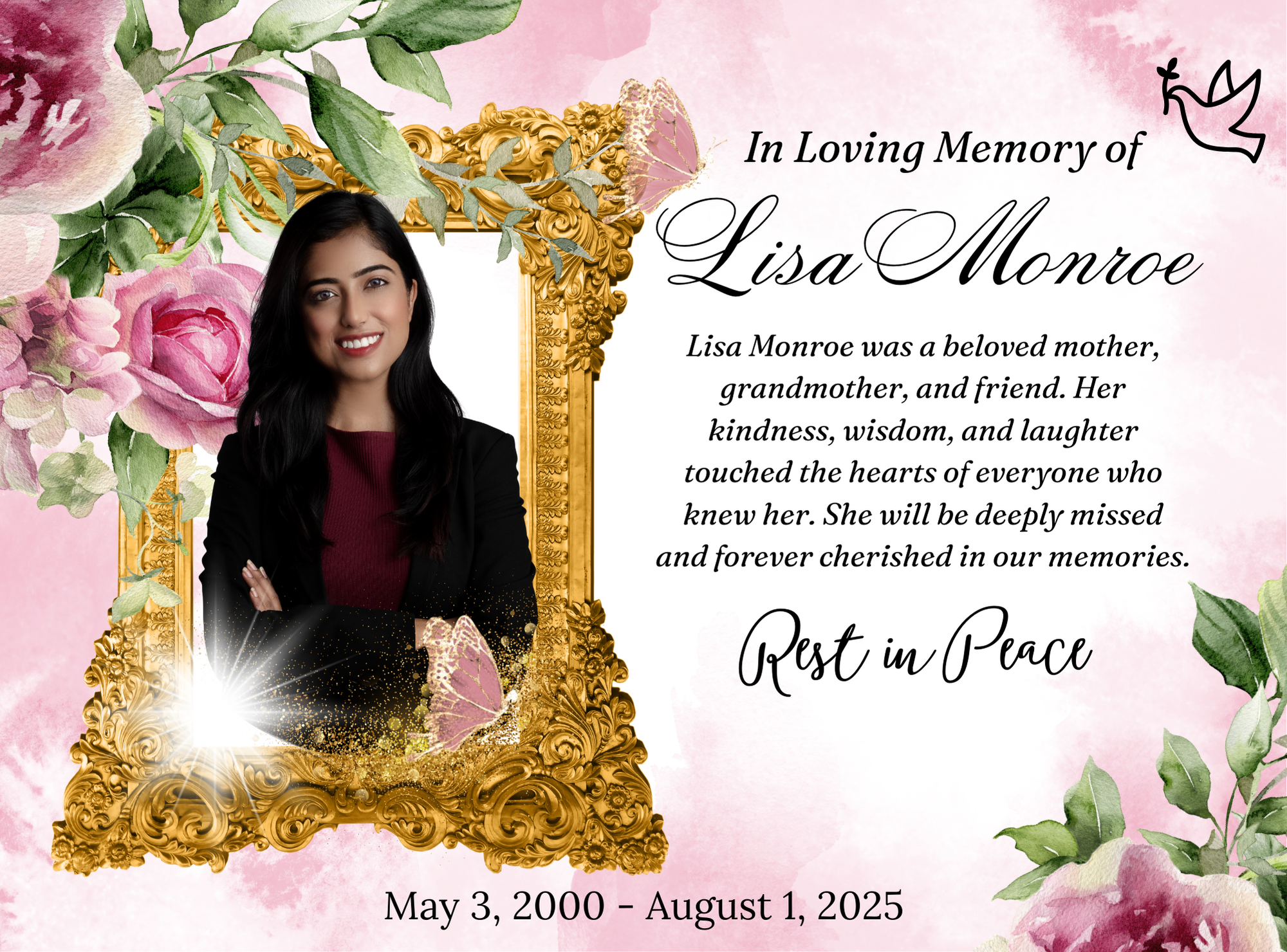 In Loving Memory of

Lisa Monroe

Lisa Monroe was a beloved mother, grandmother, and friend. Her kindness, wisdom, and laughter touched the hearts of everyone who knew her. She will be deeply missed and forever cherished in our memories.

Rest in Peace

May 3, 2000 - August 1, 2025